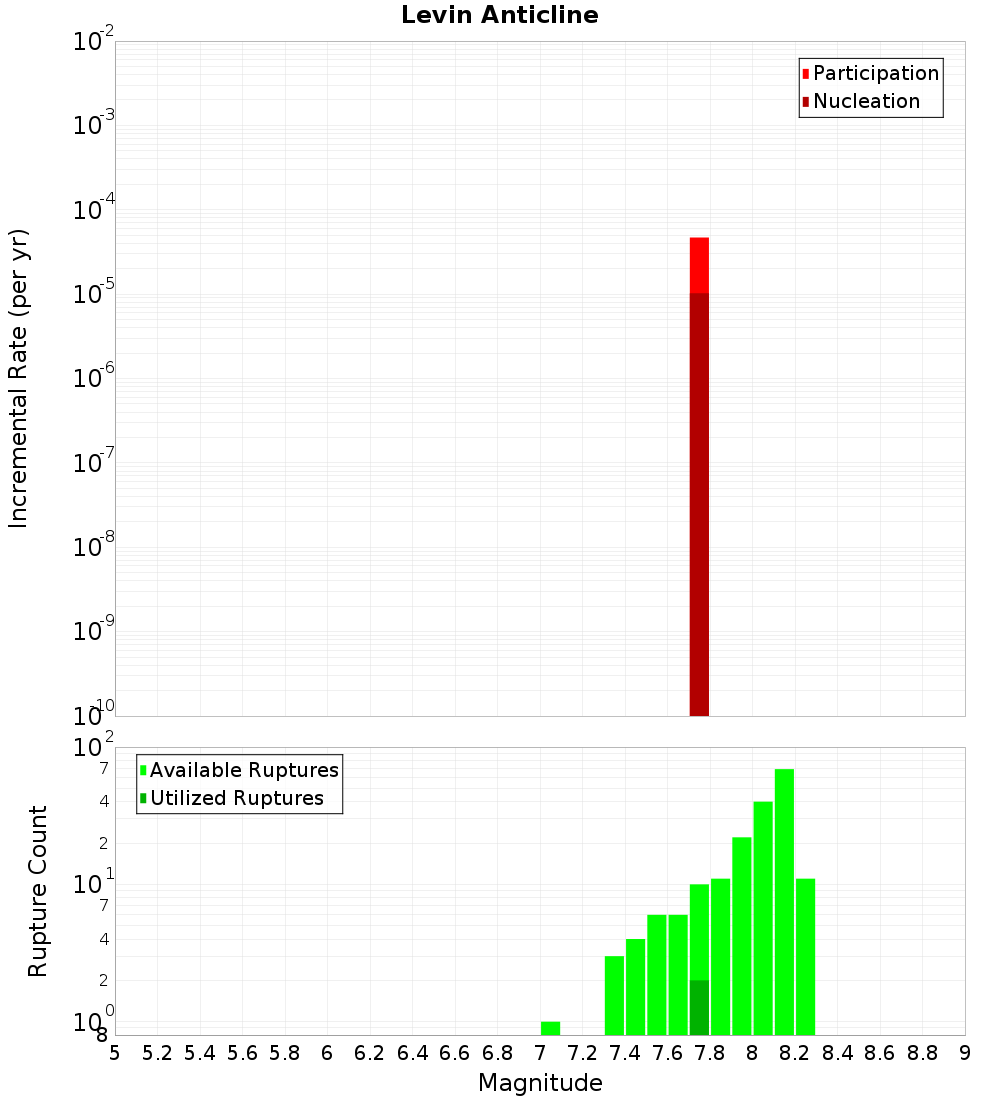 Levin Anticline

Participation
Nucleation

Incremental Rate (per yr)

$10^{-2}$
$10^{-3}$
$10^{-4}$
$10^{-5}$
$10^{-6}$
$10^{-7}$
$10^{-8}$
$10^{-9}$
$10^{-10}$

Available Ruptures
Utilized Ruptures

Rupture Count

$10^{2}$
7
4
2
$10^{1}$
7
4
2
$10^{0}$
8

5 5.2 5.4 5.6 5.8 6 6.2 6.4 6.6 6.8 7 7.2 7.4 7.6 7.8 8 8.2 8.4 8.6 8.8 9

Magnitude